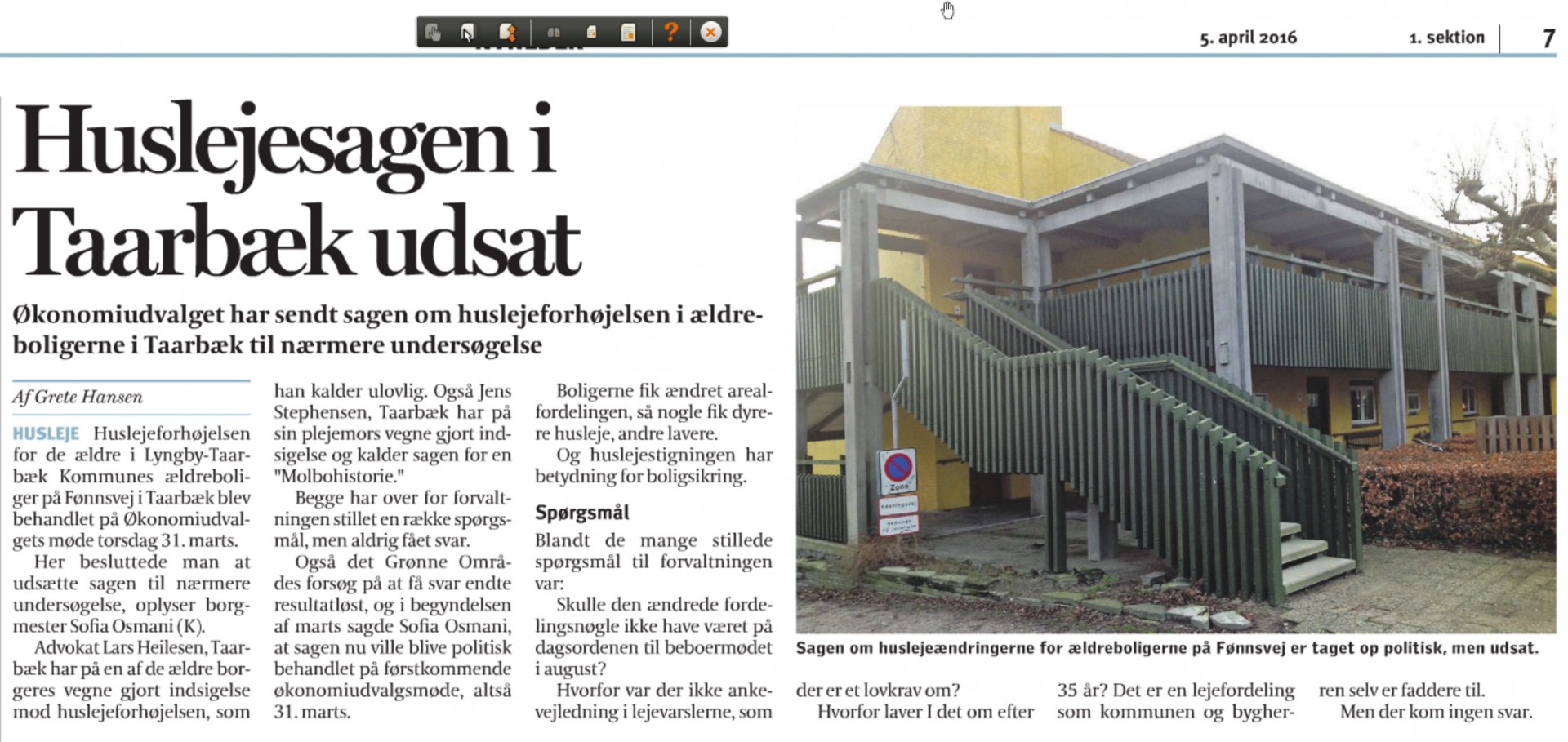 5. april 2016

1. sektion

7

Huslejesagen i Taarbæk udsat

Økonomiudvalget har sendt sagen om huslejeforhøjelsen i ældreboligerne i Taarbæk til nærmere undersøgelse

Af Grete Hansen

HUSLEJE Huslejeforhøjelsen for de ældre i Lyngby-Taarbæk Kommunes ældreboliger på Fønnsvej i Taarbæk blev behandlet på Økonomiudvalgets møde torsdag 31. marts.

Her besluttede man at udsætte sagen til nærmere undersøgelse, oplyser borgmester Sofia Osmani (K).

Advokat Lars Heilesen, Taarbæk har på en af de ældre borgeres vegne gjort indsigelse mod huslejeforhøjelsen, som han kalder ulovlig. Også Jens Stephensen, Taarbæk har på sin plejemors vegne gjort indsigelse og kalder sagen for en "Molbohistorie."

Begge har over for forvaltningen stillet en række spørgsmål, men aldrig fået svar.

Også det Grønne Områdes forsøg på at få svar endte resultatløst, og i begyndelsen af marts sagde Sofia Osmani, at sagen nu ville blive politisk behandlet på førstkommende økonomiudvalgsmøde, altså 31. marts.

Boligerne fik ændret arealfordelingen, så nogle fik dyrere husleje, andre lavere.

Og huslejestigningen har betydning for boligsikring.

Spørgsmål

Blandt de mange stillede spørgsmål til forvaltningen var:

Skulle den ændrede fordelingsnøgle ikke have været på dagsordenen til beboermødet i august?

Hvorfor var der ikke ankevejledning i lejevarslerne, som der er et lovkrav om?

Hvorfor laver I det om efter 35 år? Det er en lejefordeling som kommunen og bygherren selv er faddere til.

Men der kom ingen svar.

Zone

Sagen om huslejeændringerne for ældreboligerne på Fønnsvej er taget op politisk, men udsat.